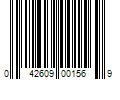 0 42609 00156 9